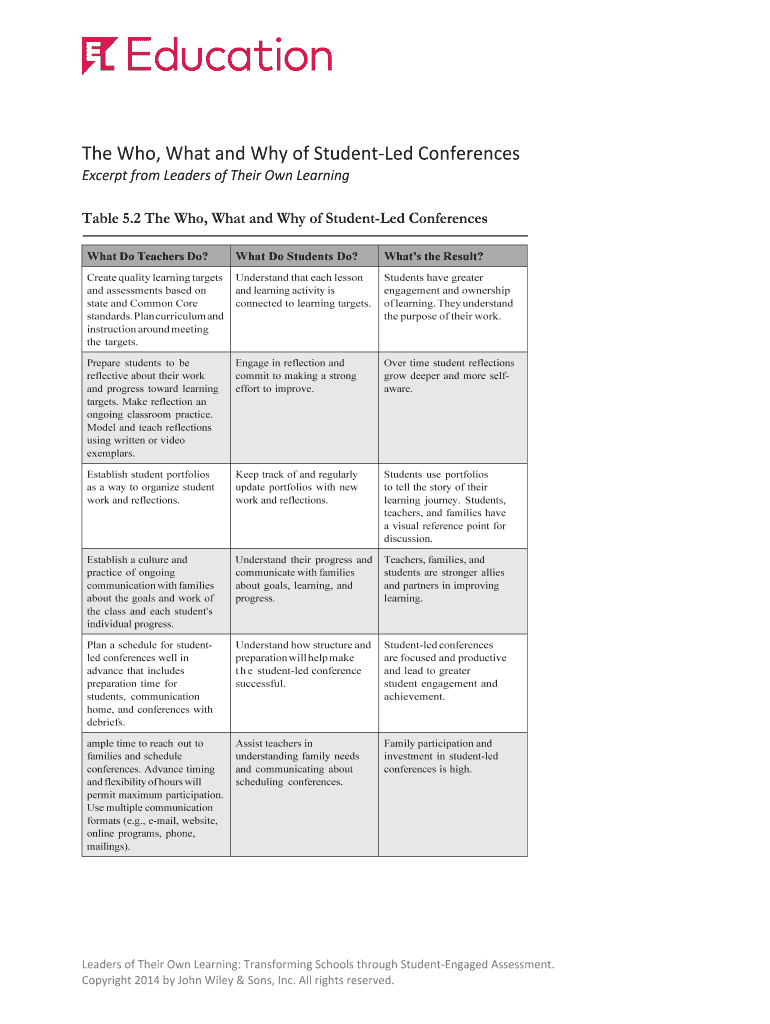 EL Education

The Who, What and Why of Student-Led Conferences

Excerpt from Leaders of Their Own Learning

Table 5.2 The Who, What and Why of Student-Led Conferences

| What Do Teachers Do? | What Do Students Do? | What's the Result? |
|---|---|---|
| Create quality learning targets and assessments based on state and Common Core standards. Plan curriculum and instruction around meeting the targets. | Understand that each lesson and learning activity is connected to learning targets. | Students have greater engagement and ownership of learning. They understand the purpose of their work. |
| Prepare students to be reflective about their work and progress toward learning targets. Make reflection an ongoing classroom practice. Model and teach reflections using written or video exemplars. | Engage in reflection and commit to making a strong effort to improve. | Over time student reflections grow deeper and more self-aware. |
| Establish student portfolios as a way to organize student work and reflections. | Keep track of and regularly update portfolios with new work and reflections. | Students use portfolios to tell the story of their learning journey. Students, teachers, and families have a visual reference point for discussion. |
| Establish a culture and practice of ongoing communication with families about the goals and work of the class and each student's individual progress. | Understand their progress and communicate with families about goals, learning, and progress. | Teachers, families, and students are stronger allies and partners in improving learning. |
| Plan a schedule for student-led conferences well in advance that includes preparation time for students, communication home, and conferences with debriefs. | Understand how structure and preparation will help make the student-led conference successful. | Student-led conferences are focused and productive and lead to greater student engagement and achievement. |
| ample time to reach out to families and schedule conferences. Advance timing and flexibility of hours will permit maximum participation. Use multiple communication formats (e.g., e-mail, website, online programs, phone, mailings). | Assist teachers in understanding family needs and communicating about scheduling conferences. | Family participation and investment in student-led conferences is high. |

Leaders of Their Own Learning: Transforming Schools through Student-Engaged Assessment. Copyright 2014 by John Wiley & Sons, Inc. All rights reserved.